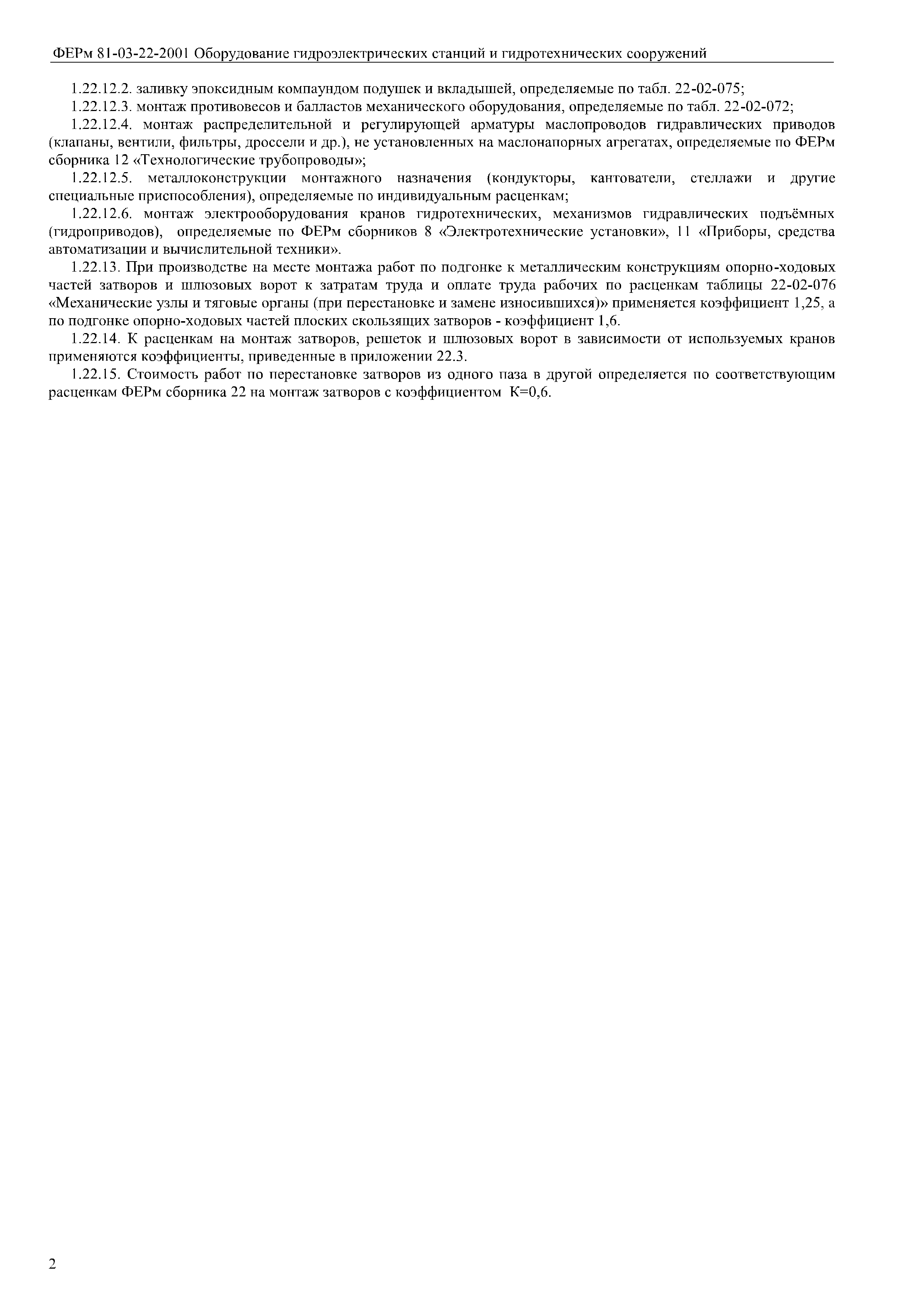 ФЕРм 81-03-22-2001 Оборудование гидроэлектрических станций и гидротехнических сооружений

1.22.12.2. заливку эпоксидным компаундом подушек и вкладышей, определяемые по табл. 22-02-075;

1.22.12.3. монтаж противовесов и балластов механического оборудования, определяемые по табл. 22-02-072;

1.22.12.4. монтаж распределительной и регулирующей арматуры маслопроводов гидравлических приводов (клапаны, вентили, фильтры, дроссели и др.), не установленных на маслонапорных агрегатах, определяемые по ФЕРм сборника 12 «Технологические трубопроводы»;

1.22.12.5. металлоконструкции монтажного назначения (кондукторы, кантователи, стеллажи и другие специальные приспособления), определяемые по индивидуальным расценкам;

1.22.12.6. монтаж электрооборудования кранов гидротехнических, механизмов гидравлических подъёмных (гидроприводов), определяемые по ФЕРм сборников 8 «Электротехнические установки», 11 «Приборы, средства автоматизации и вычислительной техники».

1.22.13. При производстве на месте монтажа работ по подгонке к металлическим конструкциям опорно-ходовых частей затворов и шлюзовых ворот к затратам труда и оплате труда рабочих по расценкам таблицы 22-02-076 «Механические узлы и тяговые органы (при перестановке и замене износившихся)» применяется коэффициент 1,25, а по подгонке опорно-ходовых частей плоских скользящих затворов - коэффициент 1,6.

1.22.14. К расценкам на монтаж затворов, решеток и шлюзовых ворот в зависимости от используемых кранов применяются коэффициенты, приведенные в приложении 22.3.

1.22.15. Стоимость работ по перестановке затворов из одного паза в другой определяется по соответствующим расценкам ФЕРм сборника 22 на монтаж затворов с коэффициентом К=0,6.

2